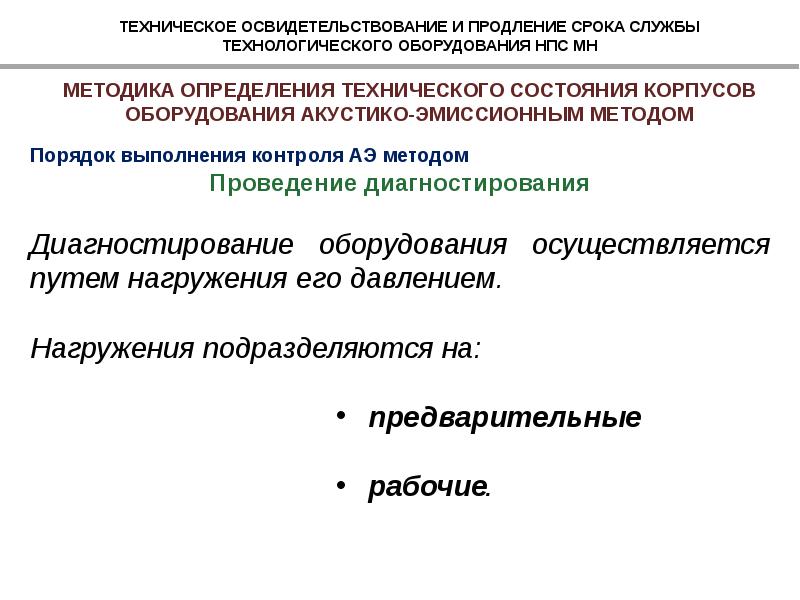 ТЕХНИЧЕСКОЕ ОСВИДЕТЕЛЬСТВОВАНИЕ И ПРОДЛЕНИЕ СРОКА СЛУЖБЫ ТЕХНОЛОГИЧЕСКОГО ОБОРУДОВАНИЯ НПС МН

МЕТОДИКА ОПРЕДЕЛЕНИЯ ТЕХНИЧЕСКОГО СОСТОЯНИЯ КОРПУСОВ ОБОРУДОВАНИЯ АКУСТИКО-ЭМИССИОННЫМ МЕТОДОМ

Порядок выполнения контроля АЭ методом

Проведение диагностирования

Диагностирование оборудования осуществляется путем нагружения его давлением.

Нагружения подразделяются на:

• предварительные

• рабочие.